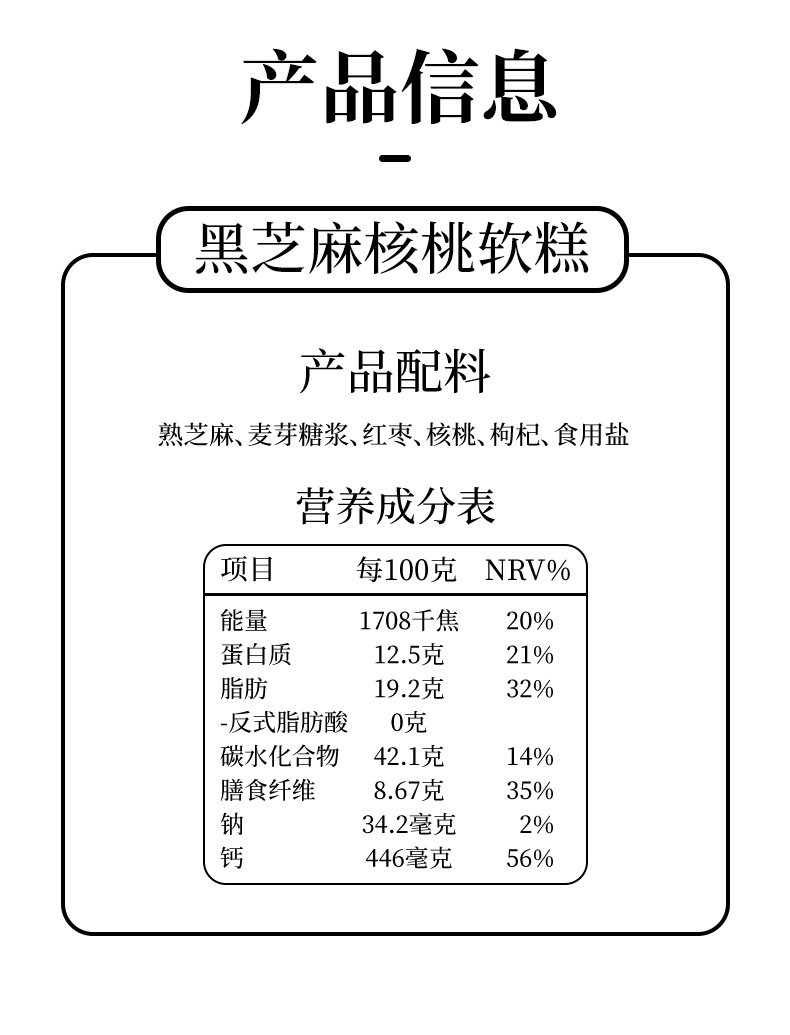 产品信息

黑芝麻核桃软糕

产品配料

熟芝麻、麦芽糖浆、红枣、核桃、枸杞、食用盐

营养成分表

| 项目 | 每100克 | NRV% |
|---|---|---|
| 能量 | 1708千焦 | 20% |
| 蛋白质 | 12.5克 | 21% |
| 脂肪 | 19.2克 | 32% |
| -反式脂肪酸 | 0克 | |
| 碳水化合物 | 42.1克 | 14% |
| 膳食纤维 | 8.67克 | 35% |
| 钠 | 34.2毫克 | 2% |
| 钙 | 446毫克 | 56% |